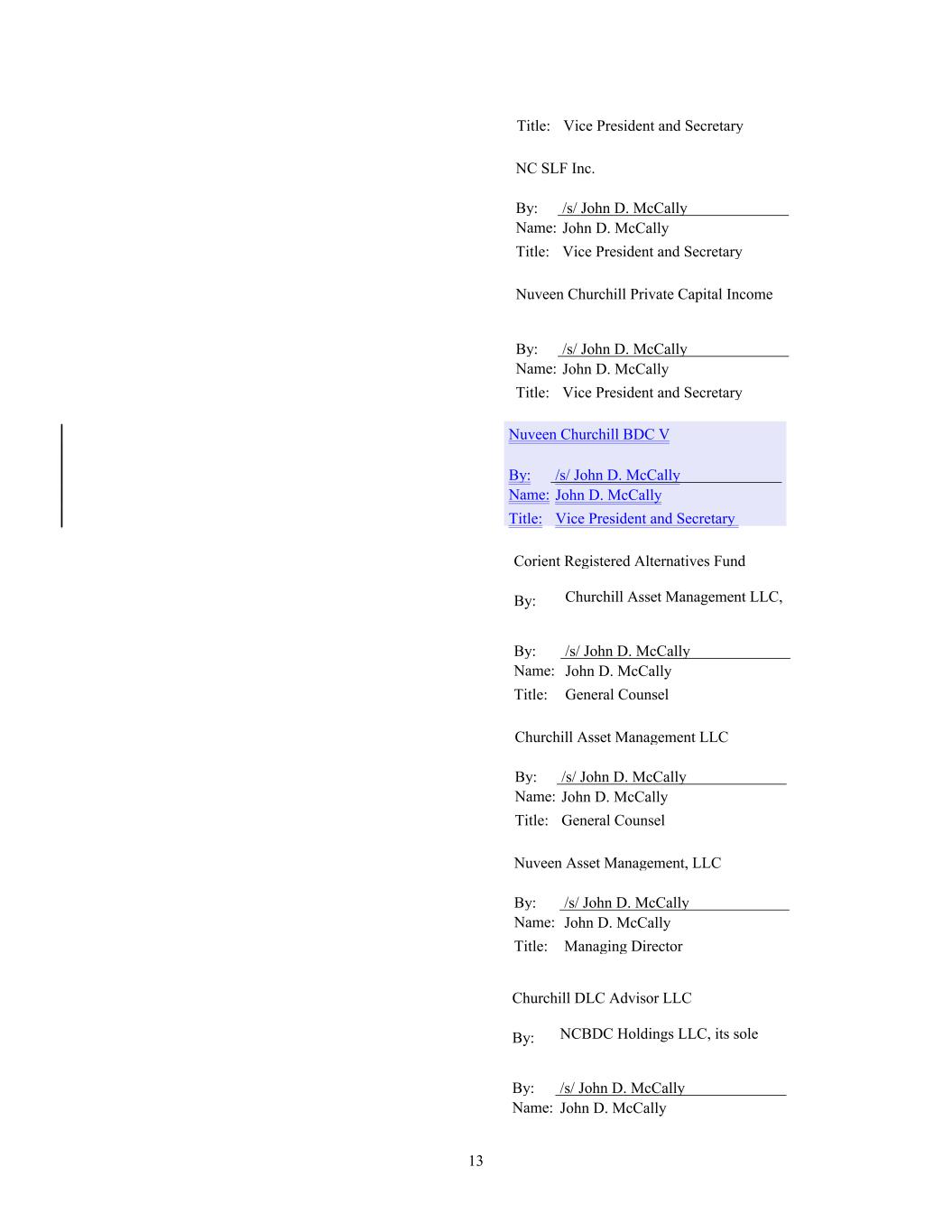 Title: Vice President and Secretary

NC SLF Inc.

By: /s/ John D. McCally
Name: John D. McCally
Title: Vice President and Secretary

Nuveen Churchill Private Capital Income

By: /s/ John D. McCally
Name: John D. McCally
Title: Vice President and Secretary

Nuveen Churchill BDC V

By: /s/ John D. McCally
Name: John D. McCally
Title: Vice President and Secretary

Corient Registered Alternatives Fund

By: Churchill Asset Management LLC,

By: /s/ John D. McCally
Name: John D. McCally
Title: General Counsel

Churchill Asset Management LLC

By: /s/ John D. McCally
Name: John D. McCally
Title: General Counsel

Nuveen Asset Management, LLC

By: /s/ John D. McCally
Name: John D. McCally
Title: Managing Director

Churchill DLC Advisor LLC

By: NCBDC Holdings LLC, its sole

By: /s/ John D. McCally
Name: John D. McCally

13